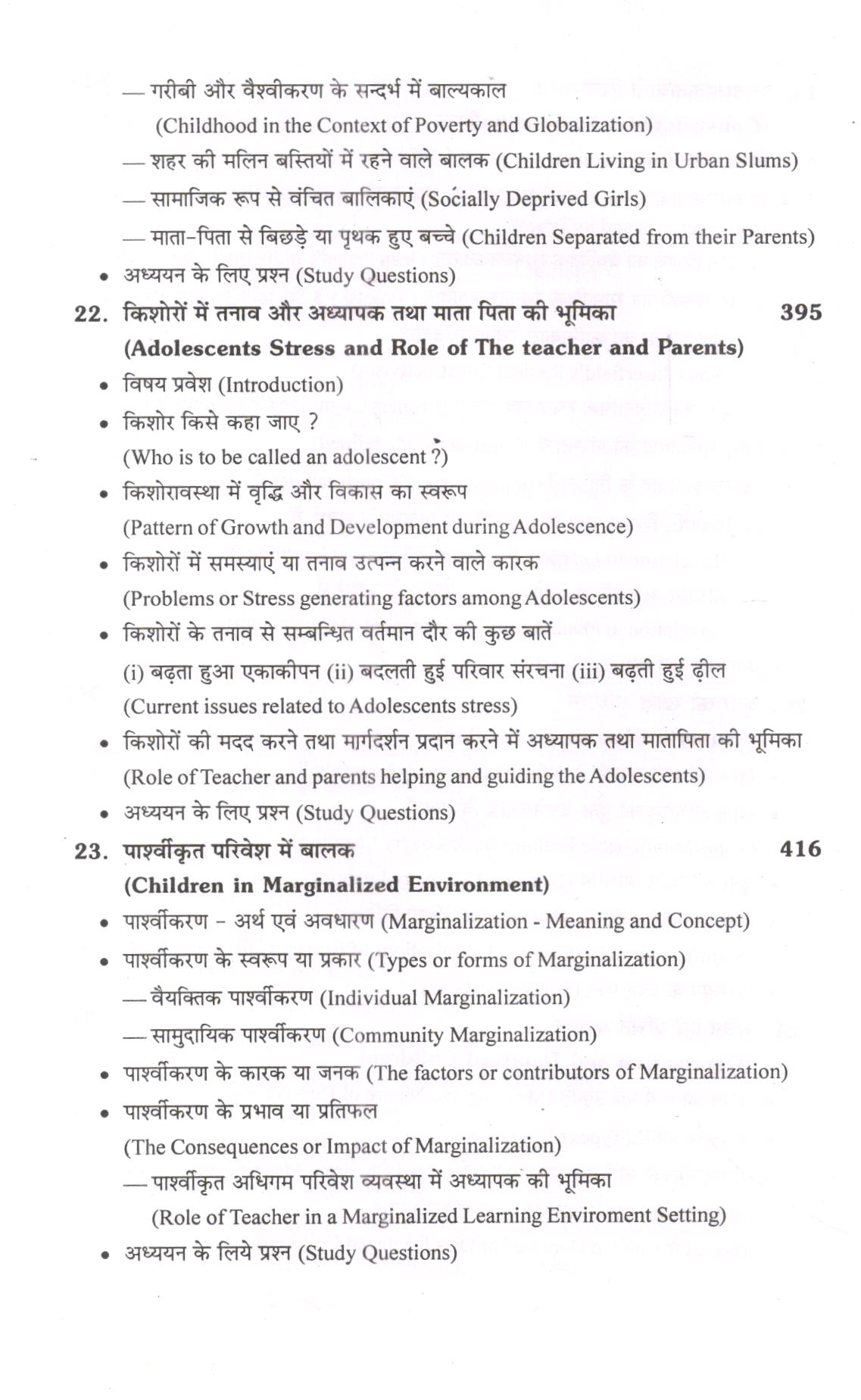 — गरीबी और वैश्वीकरण के सन्दर्भ में बाल्यकाल
(Childhood in the Context of Poverty and Globalization)

— शहर की मलिन बस्तियों में रहने वाले बालक (Children Living in Urban Slums)

— सामाजिक रूप से वंचित बालिकाएं (Socially Deprived Girls)

— माता-पिता से बिछड़े या पृथक हुए बच्चे (Children Separated from their Parents)

• अध्ययन के लिए प्रश्न (Study Questions)

22. किशोरों में तनाव और अध्यापक तथा माता पिता की भूमिका 395
(Adolescents Stress and Role of The teacher and Parents)

• विषय प्रवेश (Introduction)

• किशोर किसे कहा जाए ?
(Who is to be called an adolescent ?)

• किशोरावस्था में वृद्धि और विकास का स्वरूप
(Pattern of Growth and Development during Adolescence)

• किशोरों में समस्याएं या तनाव उत्पन्न करने वाले कारक
(Problems or Stress generating factors among Adolescents)

• किशोरों के तनाव से सम्बन्धित वर्तमान दौर की कुछ बातें
(i) बढ़ता हुआ एकाकीपन (ii) बदलती हुई परिवार संरचना (iii) बढ़ती हुई ढ़ील
(Current issues related to Adolescents stress)

• किशोरों की मदद करने तथा मार्गदर्शन प्रदान करने में अध्यापक तथा मातापिता की भूमिका
(Role of Teacher and parents helping and guiding the Adolescents)

• अध्ययन के लिए प्रश्न (Study Questions)

23. पार्श्वीकृत परिवेश में बालक 416
(Children in Marginalized Environment)

• पार्श्वीकरण - अर्थ एवं अवधारण (Marginalization - Meaning and Concept)

• पार्श्वीकरण के स्वरूप या प्रकार (Types or forms of Marginalization)

— वैयक्तिक पार्श्वीकरण (Individual Marginalization)

— सामुदायिक पार्श्वीकरण (Community Marginalization)

• पार्श्वीकरण के कारक या जनक (The factors or contributors of Marginalization)

• पार्श्वीकरण के प्रभाव या प्रतिफल
(The Consequences or Impact of Marginalization)

— पार्श्वीकृत अधिगम परिवेश व्यवस्था में अध्यापक की भूमिका
(Role of Teacher in a Marginalized Learning Enviroment Setting)

• अध्ययन के लिये प्रश्न (Study Questions)